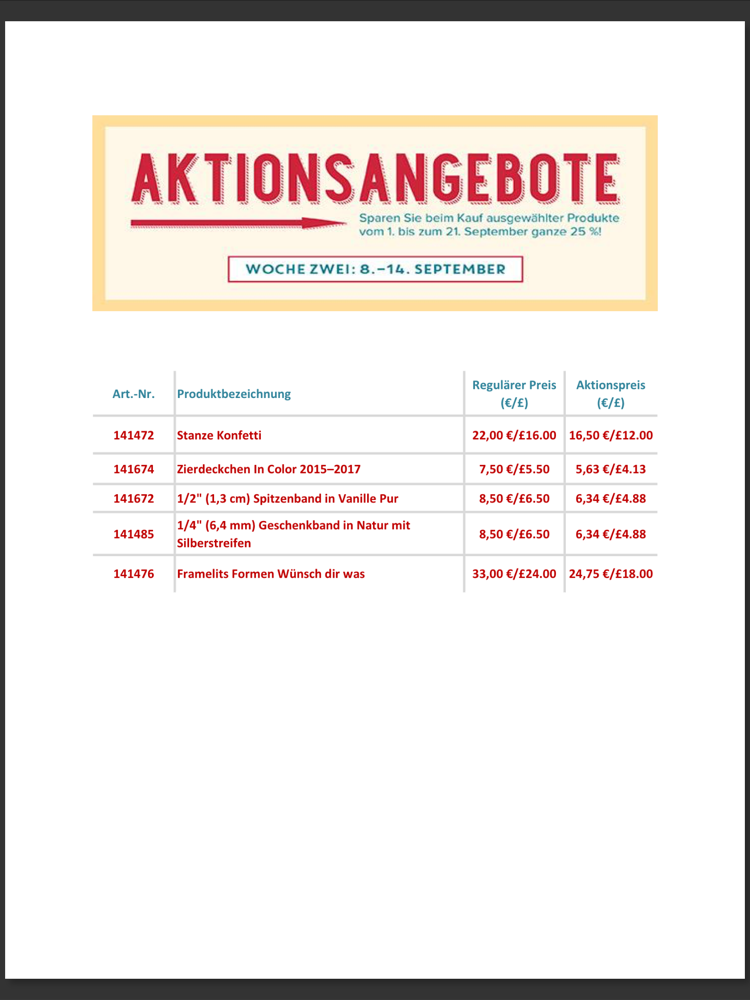 AKTIONSANGEBOTE

Sparen Sie beim Kauf ausgewählter Produkte vom 1. bis zum 21. September ganze 25 %!

WOCHE ZWEI: 8.–14. SEPTEMBER

| Art.-Nr. | Produktbezeichnung | Regulärer Preis (€/£) | Aktionspreis (€/£) |
|---|---|---|---|
| 141472 | Stanze Konfetti | 22,00 €/£16.00 | 16,50 €/£12.00 |
| 141674 | Zierdeckchen In Color 2015–2017 | 7,50 €/£5.50 | 5,63 €/£4.13 |
| 141672 | 1/2" (1,3 cm) Spitzenband in Vanille Pur | 8,50 €/£6.50 | 6,34 €/£4.88 |
| 141485 | 1/4" (6,4 mm) Geschenkband in Natur mit Silberstreifen | 8,50 €/£6.50 | 6,34 €/£4.88 |
| 141476 | Framelits Formen Wünsch dir was | 33,00 €/£24.00 | 24,75 €/£18.00 |